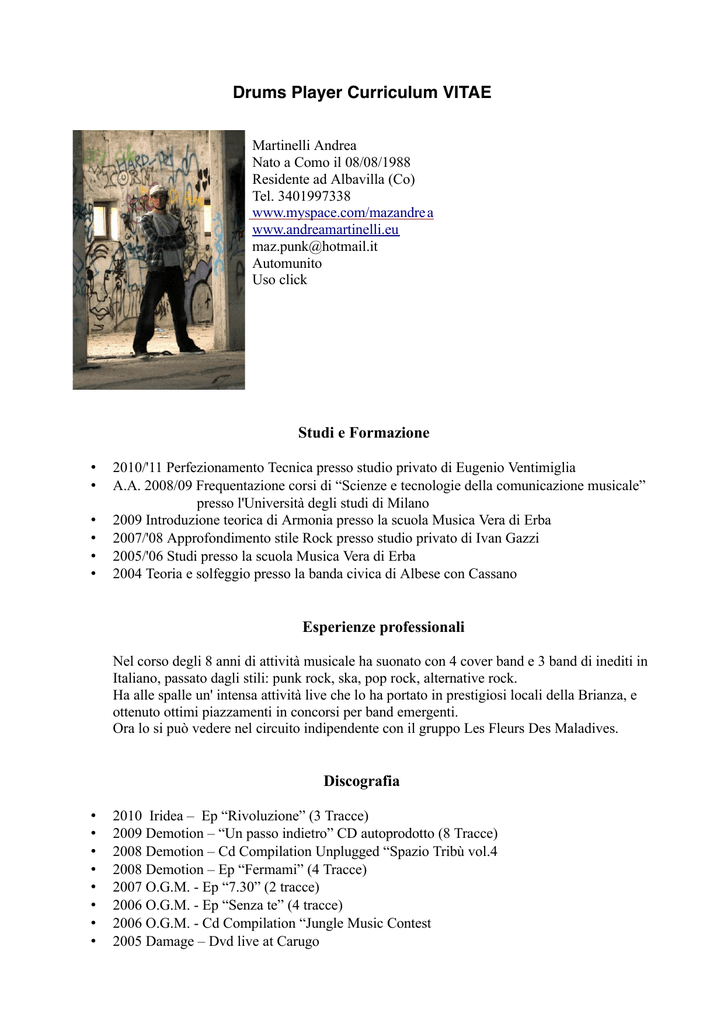 Drums Player Curriculum VITAE

Martinelli Andrea
Nato a Como il 08/08/1988
Residente ad Albavilla (Co)
Tel. 3401997338
www.myspace.com/mazandrea
www.andreamartinelli.eu
maz.punk@hotmail.it
Automunito
Uso click

Studi e Formazione

• 2010/'11 Perfezionamento Tecnica presso studio privato di Eugenio Ventimiglia
• A.A. 2008/09 Frequentazione corsi di “Scienze e tecnologie della comunicazione musicale” presso l'Università degli studi di Milano
• 2009 Introduzione teorica di Armonia presso la scuola Musica Vera di Erba
• 2007/'08 Approfondimento stile Rock presso studio privato di Ivan Gazzi
• 2005/'06 Studi presso la scuola Musica Vera di Erba
• 2004 Teoria e solfeggio presso la banda civica di Albese con Cassano

Esperienze professionali

Nel corso degli 8 anni di attività musicale ha suonato con 4 cover band e 3 band di inediti in Italiano, passato dagli stili: punk rock, ska, pop rock, alternative rock.
Ha alle spalle un' intensa attività live che lo ha portato in prestigiosi locali della Brianza, e ottenuto ottimi piazzamenti in concorsi per band emergenti.
Ora lo si può vedere nel circuito indipendente con il gruppo Les Fleurs Des Maladives.

Discografia

• 2010 Iridea – Ep “Rivoluzione” (3 Tracce)
• 2009 Demotion – “Un passo indietro” CD autoprodotto (8 Tracce)
• 2008 Demotion – Cd Compilation Unplugged “Spazio Tribù vol.4
• 2008 Demotion – Ep “Fermami” (4 Tracce)
• 2007 O.G.M. - Ep “7.30” (2 tracce)
• 2006 O.G.M. - Ep “Senza te” (4 tracce)
• 2006 O.G.M. - Cd Compilation “Jungle Music Contest
• 2005 Damage – Dvd live at Carugo